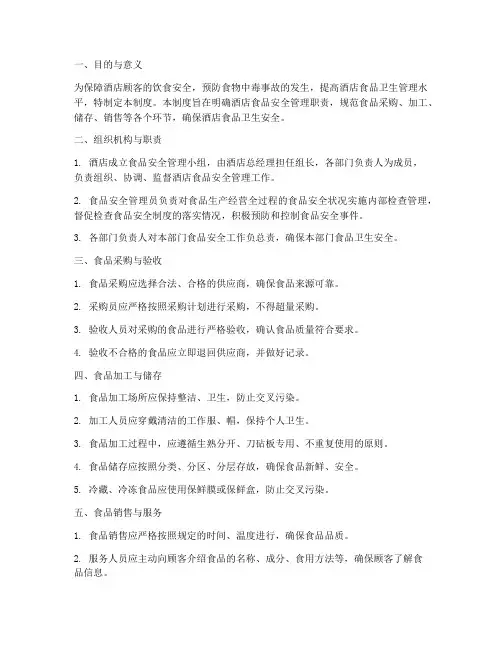 一、目的与意义

为保障酒店顾客的饮食安全，预防食物中毒事故的发生，提高酒店食品卫生管理水平，特制定本制度。本制度旨在明确酒店食品安全管理职责，规范食品采购、加工、储存、销售等各个环节，确保酒店食品卫生安全。

二、组织机构与职责

1. 酒店成立食品安全管理小组，由酒店总经理担任组长，各部门负责人为成员，负责组织、协调、监督酒店食品安全管理工作。

2. 食品安全管理员负责对食品生产经营全过程的食品安全状况实施内部检查管理，督促检查食品安全制度的落实情况，积极预防和控制食品安全事件。

3. 各部门负责人对本部门食品安全工作负总责，确保本部门食品卫生安全。

三、食品采购与验收

1. 食品采购应选择合法、合格的供应商，确保食品来源可靠。

2. 采购员应严格按照采购计划进行采购，不得超量采购。

3. 验收人员对采购的食品进行严格验收，确认食品质量符合要求。

4. 验收不合格的食品应立即退回供应商，并做好记录。

四、食品加工与储存

1. 食品加工场所应保持整洁、卫生，防止交叉污染。

2. 加工人员应穿戴清洁的工作服、帽，保持个人卫生。

3. 食品加工过程中，应遵循生熟分开、刀砧板专用、不重复使用的原则。

4. 食品储存应按照分类、分区、分层存放，确保食品新鲜、安全。

5. 冷藏、冷冻食品应使用保鲜膜或保鲜盒，防止交叉污染。

五、食品销售与服务

1. 食品销售应严格按照规定的时间、温度进行，确保食品品质。

2. 服务人员应主动向顾客介绍食品的名称、成分、食用方法等，确保顾客了解食品信息。